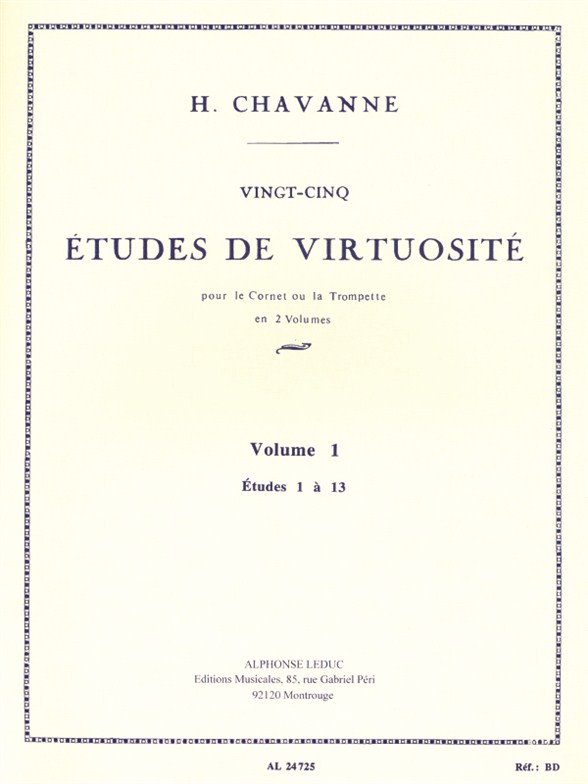 H. CHAVANNE

VINGT-CINQ

ÉTUDES DE VIRTUOSITÉ

pour le Cornet ou la Trompette

en 2 Volumes

Volume 1

Études 1 à 13

ALPHONSE LEDUC
Editions Musicales, 85, rue Gabriel Péri
92120 Montrouge

AL 24725

Réf.: BD